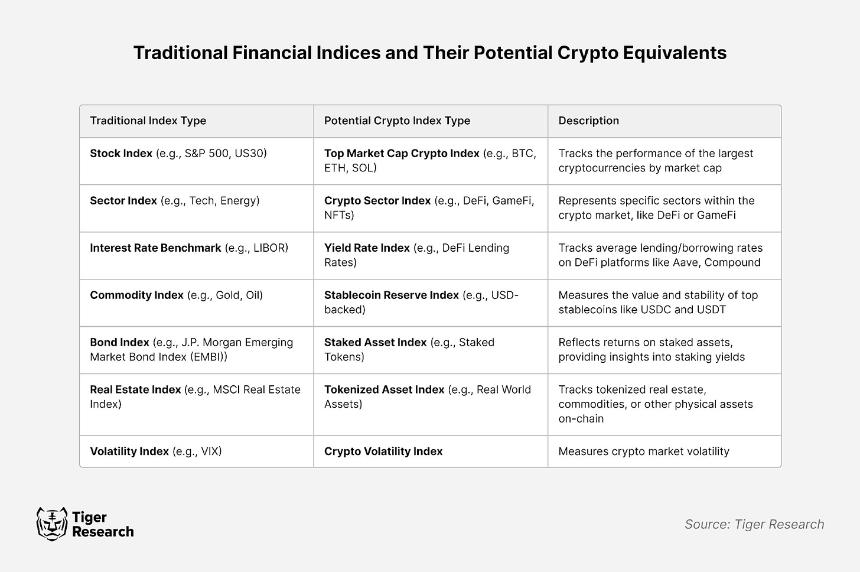 Traditional Financial Indices and Their Potential Crypto Equivalents

| Traditional Index Type | Potential Crypto Index Type | Description |
|---|---|---|
| Stock Index (e.g., S&P 500, US30) | Top Market Cap Crypto Index (e.g., BTC, ETH, SOL) | Tracks the performance of the largest cryptocurrencies by market cap |
| Sector Index (e.g., Tech, Energy) | Crypto Sector Index (e.g., DeFi, GameFi, NFTs) | Represents specific sectors within the crypto market, like DeFi or GameFi |
| Interest Rate Benchmark (e.g., LIBOR) | Yield Rate Index (e.g., DeFi Lending Rates) | Tracks average lending/borrowing rates on DeFi platforms like Aave, Compound |
| Commodity Index (e.g., Gold, Oil) | Stablecoin Reserve Index (e.g., USD-backed) | Measures the value and stability of top stablecoins like USDC and USDT |
| Bond Index (e.g., J.P. Morgan Emerging Market Bond Index (EMBI)) | Staked Asset Index (e.g., Staked Tokens) | Reflects returns on staked assets, providing insights into staking yields |
| Real Estate Index (e.g., MSCI Real Estate Index) | Tokenized Asset Index (e.g., Real World Assets) | Tracks tokenized real estate, commodities, or other physical assets on-chain |
| Volatility Index (e.g., VIX) | Crypto Volatility Index | Measures crypto market volatility |

Tiger Research

Source: Tiger Research